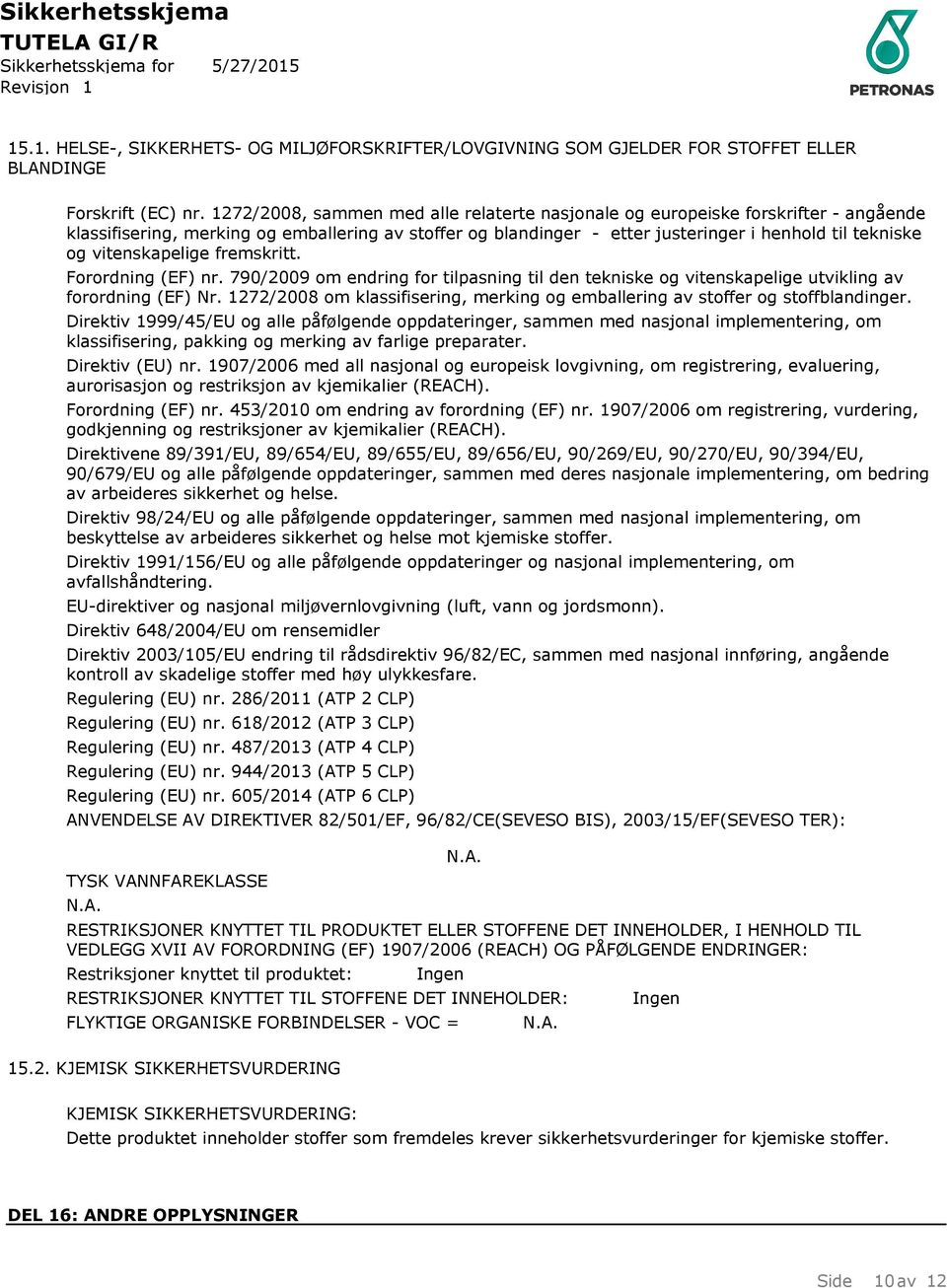 Sikkerhetsskjema
TUTELA GI/R
Sikkerhetsskjema for 5/27/2015
Revisjon 1

PETRONAS

15.1. HELSE-, SIKKERHETS- OG MILJØFORSKRIFTER/LOVGIVNING SOM GJELDER FOR STOFFET ELLER BLANDINGE

Forskrift (EC) nr. 1272/2008, sammen med alle relaterte nasjonale og europeiske forskrifter - angående klassifisering, merking og emballering av stoffer og blandinger - etter justeringer i henhold til tekniske og vitenskapelige fremskritt.

Forordning (EF) nr. 790/2009 om endring for tilpasning til den tekniske og vitenskapelige utvikling av forordning (EF) Nr. 1272/2008 om klassifisering, merking og emballering av stoffer og stoffblandinger.

Direktiv 1999/45/EU og alle påfølgende oppdateringer, sammen med nasjonal implementering, om klassifisering, pakking og merking av farlige preparater.

Direktiv (EU) nr. 1907/2006 med all nasjonal og europeisk lovgivning, om registrering, evaluering, aurorisasjon og restriksjon av kjemikalier (REACH).

Forordning (EF) nr. 453/2010 om endring av forordning (EF) nr. 1907/2006 om registrering, vurdering, godkjenning og restriksjoner av kjemikalier (REACH).

Direktivene 89/391/EU, 89/654/EU, 89/655/EU, 89/656/EU, 90/269/EU, 90/270/EU, 90/394/EU, 90/679/EU og alle påfølgende oppdateringer, sammen med deres nasjonale implementering, om bedring av arbeideres sikkerhet og helse.

Direktiv 98/24/EU og alle påfølgende oppdateringer, sammen med nasjonal implementering, om beskyttelse av arbeideres sikkerhet og helse mot kjemiske stoffer.

Direktiv 1991/156/EU og alle påfølgende oppdateringer og nasjonal implementering, om avfallshåndtering.

EU-direktiver og nasjonal miljøvernlovgivning (luft, vann og jordsmonn).

Direktiv 648/2004/EU om rensemidler

Direktiv 2003/105/EU endring til rådsdirektiv 96/82/EC, sammen med nasjonal innføring, angående kontroll av skadelige stoffer med høy ulykkesfare.

Regulering (EU) nr. 286/2011 (ATP 2 CLP)

Regulering (EU) nr. 618/2012 (ATP 3 CLP)

Regulering (EU) nr. 487/2013 (ATP 4 CLP)

Regulering (EU) nr. 944/2013 (ATP 5 CLP)

Regulering (EU) nr. 605/2014 (ATP 6 CLP)

ANVENDELSE AV DIREKTIVER 82/501/EF, 96/82/CE(SEVESO BIS), 2003/15/EF(SEVESO TER):

N.A.

TYSK VANNFAREKLASSE
N.A.

RESTRIKSJONER KNYTTET TIL PRODUKTET ELLER STOFFENE DET INNEHOLDER, I HENHOLD TIL VEDLEGG XVII AV FORORDNING (EF) 1907/2006 (REACH) OG PÅFØLGENDE ENDRINGER:

Restriksjoner knyttet til produktet: Ingen

RESTRIKSJONER KNYTTET TIL STOFFENE DET INNEHOLDER: Ingen

FLYKTIGE ORGANISKE FORBINDELSER - VOC = N.A.

15.2. KJEMISK SIKKERHETSVURDERING

KJEMISK SIKKERHETSVURDERING:
Dette produktet inneholder stoffer som fremdeles krever sikkerhetsvurderinger for kjemiske stoffer.

DEL 16: ANDRE OPPLYSNINGER

Side 10 av 12